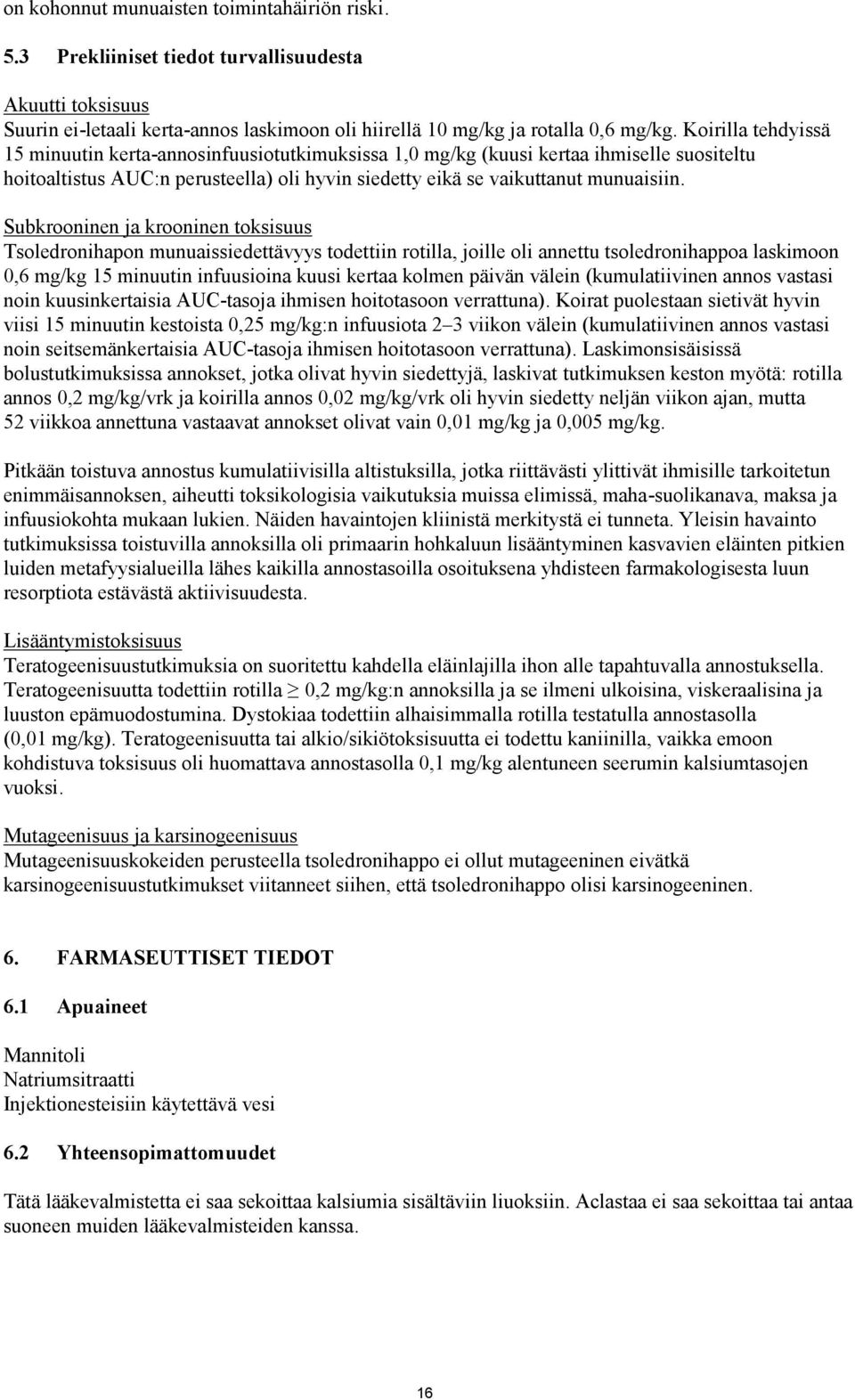 on kohonnut munuaisten toimintahäiriön riski.

5.3 Prekliiniset tiedot turvallisuudesta

Akuutti toksisuus
Suurin ei-letaali kerta-annos laskimoon oli hiirellä 10 mg/kg ja rotalla 0,6 mg/kg. Koirilla tehdyissä 15 minuutin kerta-annosinfuusiotutkimuksissa 1,0 mg/kg (kuusi kertaa ihmiselle suositeltu hoitoaltistus AUC:n perusteella) oli hyvin siedetty eikä se vaikuttanut munuaisiin.

Subkrooninen ja krooninen toksisuus
Tsoledronihapon munuaissiedettävyys todettiin rotilla, joille oli annettu tsoledronihappoa laskimoon 0,6 mg/kg 15 minuutin infuusioina kuusi kertaa kolmen päivän välein (kumulatiivinen annos vastasi noin kuusinkertaisia AUC-tasoja ihmisen hoitotasoon verrattuna). Koirat puolestaan sietivät hyvin viisi 15 minuutin kestoista 0,25 mg/kg:n infuusiota 2–3 viikon välein (kumulatiivinen annos vastasi noin seitsemänkertaisia AUC-tasoja ihmisen hoitotasoon verrattuna). Laskimonsisäisissä bolustutkimuksissa annokset, jotka olivat hyvin siedettyjä, laskivat tutkimuksen keston myötä: rotilla annos 0,2 mg/kg/vrk ja koirilla annos 0,02 mg/kg/vrk oli hyvin siedetty neljän viikon ajan, mutta 52 viikkoa annettuna vastaavat annokset olivat vain 0,01 mg/kg ja 0,005 mg/kg.

Pitkään toistuva annostus kumulatiivisilla altistuksilla, jotka riittävästi ylittivät ihmisille tarkoitetun enimmäisannoksen, aiheutti toksikologisia vaikutuksia muissa elimissä, maha-suolikanava, maksa ja infuusiokohta mukaan lukien. Näiden havaintojen kliinistä merkitystä ei tunneta. Yleisin havainto tutkimuksissa toistuvilla annoksilla oli primaarin hohkaluun lisääntyminen kasvavien eläinten pitkien luiden metafyysialueilla lähes kaikilla annostasoilla osoituksena yhdisteen farmakologisesta luun resorptiota estävästä aktiivisuudesta.

Lisääntymistoksisuus
Teratogeenisuustutkimuksia on suoritettu kahdella eläinlajilla ihon alle tapahtuvalla annostuksella. Teratogeenisuutta todettiin rotilla $\geq$ 0,2 mg/kg:n annoksilla ja se ilmeni ulkoisina, viskeraalisina ja luuston epämuodostumina. Dystokiaa todettiin alhaisimmalla rotilla testatulla annostasolla (0,01 mg/kg). Teratogeenisuutta tai alkio/sikiötoksisuutta ei todettu kaniinilla, vaikka emoon kohdistuva toksisuus oli huomattava annostasolla 0,1 mg/kg alentuneen seerumin kalsiumtasojen vuoksi.

Mutageenisuus ja karsinogeenisuus
Mutageenisuuskokeiden perusteella tsoledronihappo ei ollut mutageeninen eivätkä karsinogeenisuustutkimukset viitanneet siihen, että tsoledronihappo olisi karsinogeeninen.

6. FARMASEUTTISET TIEDOT

6.1 Apuaineet

Mannitoli
Natriumsitraatti
Injektionesteisiin käytettävä vesi

6.2 Yhteensopimattomuudet

Tätä lääkevalmistetta ei saa sekoittaa kalsiumia sisältäviin liuoksiin. Aclastaa ei saa sekoittaa tai antaa suoneen muiden lääkevalmisteiden kanssa.

16